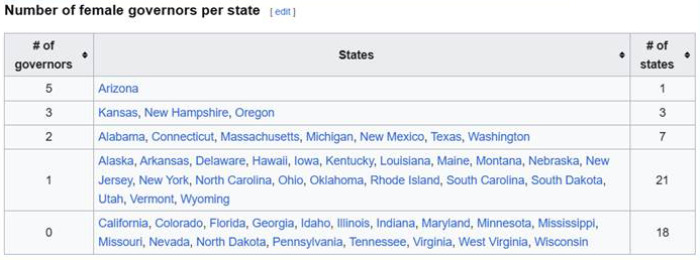 Number of female governors per state [ edit ]

| # of governors | States | # of states |
|---|---|---|
| 5 | Arizona | 1 |
| 3 | Kansas, New Hampshire, Oregon | 3 |
| 2 | Alabama, Connecticut, Massachusetts, Michigan, New Mexico, Texas, Washington | 7 |
| 1 | Alaska, Arkansas, Delaware, Hawaii, Iowa, Kentucky, Louisiana, Maine, Montana, Nebraska, New Jersey, New York, North Carolina, Ohio, Oklahoma, Rhode Island, South Carolina, South Dakota, Utah, Vermont, Wyoming | 21 |
| 0 | California, Colorado, Florida, Georgia, Idaho, Illinois, Indiana, Maryland, Minnesota, Mississippi, Missouri, Nevada, North Dakota, Pennsylvania, Tennessee, Virginia, West Virginia, Wisconsin | 18 |